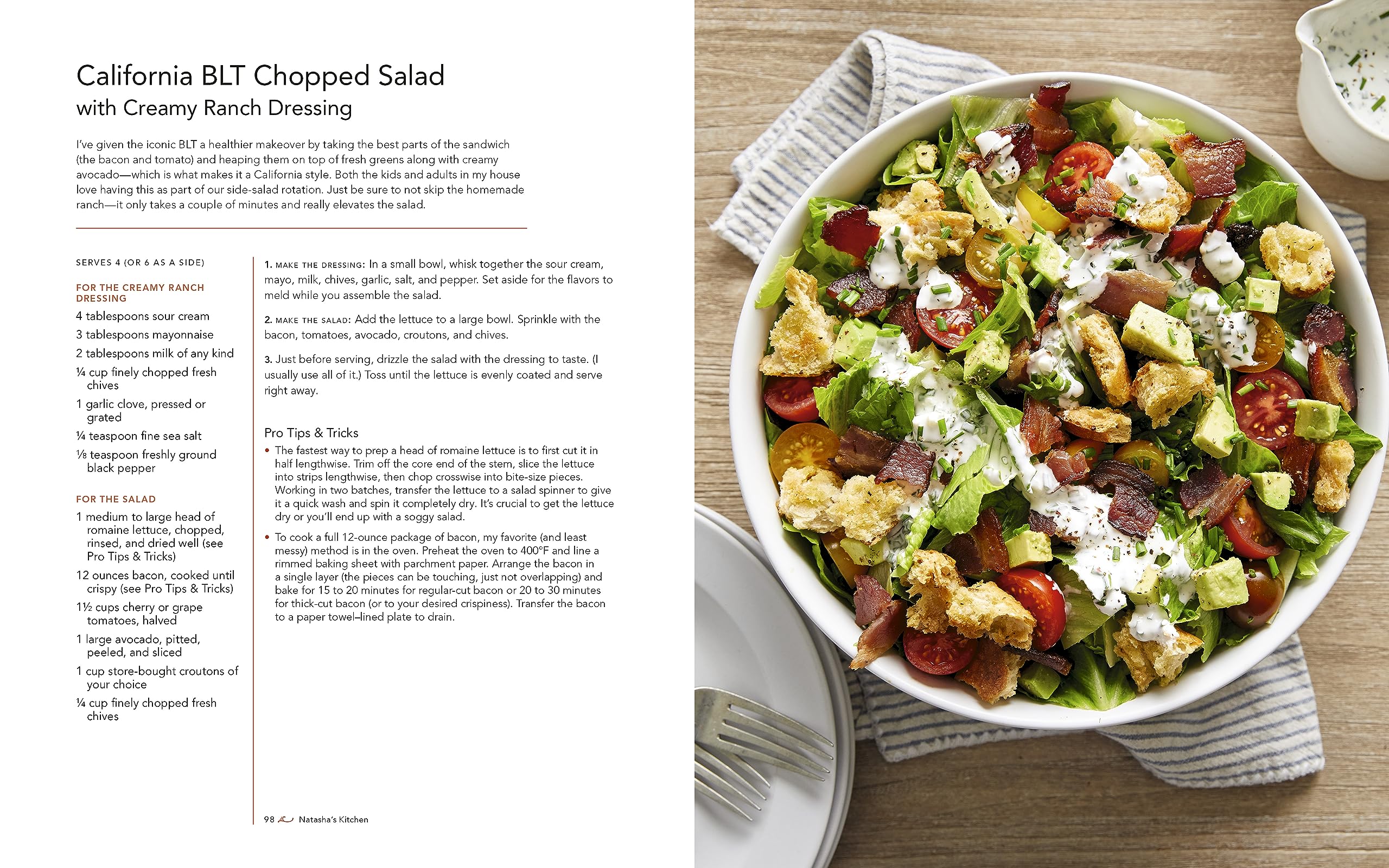 California BLT Chopped Salad
with Creamy Ranch Dressing

I've given the iconic BLT a healthier makeover by taking the best parts of the sandwich (the bacon and tomato) and heaping them on top of fresh greens along with creamy avocado—which is what makes it a California style. Both the kids and adults in my house love having this as part of our side-salad rotation. Just be sure to not skip the homemade ranch—it only takes a couple of minutes and really elevates the salad.

SERVES 4 (OR 6 AS A SIDE)

FOR THE CREAMY RANCH DRESSING

4 tablespoons sour cream

3 tablespoons mayonnaise

2 tablespoons milk of any kind

¼ cup finely chopped fresh chives

1 garlic clove, pressed or grated

¼ teaspoon fine sea salt

⅛ teaspoon freshly ground black pepper

FOR THE SALAD

1 medium to large head of romaine lettuce, chopped, rinsed, and dried well (see Pro Tips & Tricks)

12 ounces bacon, cooked until crispy (see Pro Tips & Tricks)

1½ cups cherry or grape tomatoes, halved

1 large avocado, pitted, peeled, and sliced

1 cup store-bought croutons of your choice

¼ cup finely chopped fresh chives

1. MAKE THE DRESSING: In a small bowl, whisk together the sour cream, mayo, milk, chives, garlic, salt, and pepper. Set aside for the flavors to meld while you assemble the salad.

2. MAKE THE SALAD: Add the lettuce to a large bowl. Sprinkle with the bacon, tomatoes, avocado, croutons, and chives.

3. Just before serving, drizzle the salad with the dressing to taste. (I usually use all of it.) Toss until the lettuce is evenly coated and serve right away.

Pro Tips & Tricks

• The fastest way to prep a head of romaine lettuce is to first cut it in half lengthwise. Trim off the core end of the stem, slice the lettuce into strips lengthwise, then chop crosswise into bite-size pieces. Working in two batches, transfer the lettuce to a salad spinner to give it a quick wash and spin it completely dry. It's crucial to get the lettuce dry or you'll end up with a soggy salad.

• To cook a full 12-ounce package of bacon, my favorite (and least messy) method is in the oven. Preheat the oven to 400°F and line a rimmed baking sheet with parchment paper. Arrange the bacon in a single layer (the pieces can be touching, just not overlapping) and bake for 15 to 20 minutes for regular-cut bacon or 20 to 30 minutes for thick-cut bacon (or to your desired crispiness). Transfer the bacon to a paper towel–lined plate to drain.

98 Natasha's Kitchen